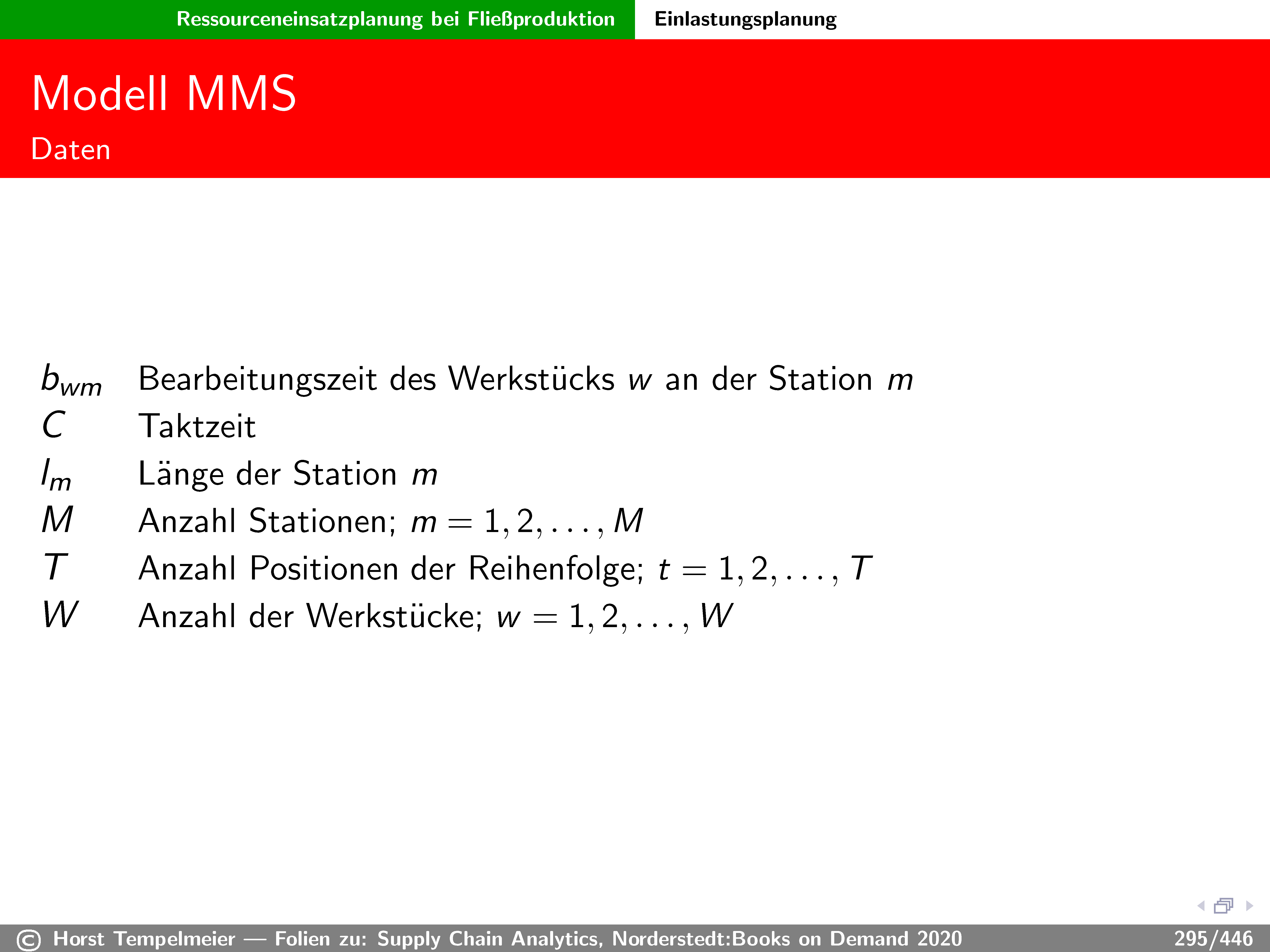 Ressourceneinsatzplanung bei Fließproduktion Einlastungsplanung

Modell MMS

Daten

$b_{wm}$ Bearbeitungszeit des Werkstücks $w$ an der Station $m$
$C$ Taktzeit
$l_m$ Länge der Station $m$
$M$ Anzahl Stationen; $m = 1, 2, \ldots, M$
$T$ Anzahl Positionen der Reihenfolge; $t = 1, 2, \ldots, T$
$W$ Anzahl der Werkstücke; $w = 1, 2, \ldots, W$

© Horst Tempelmeier — Folien zu: Supply Chain Analytics, Norderstedt:Books on Demand 2020 295/446